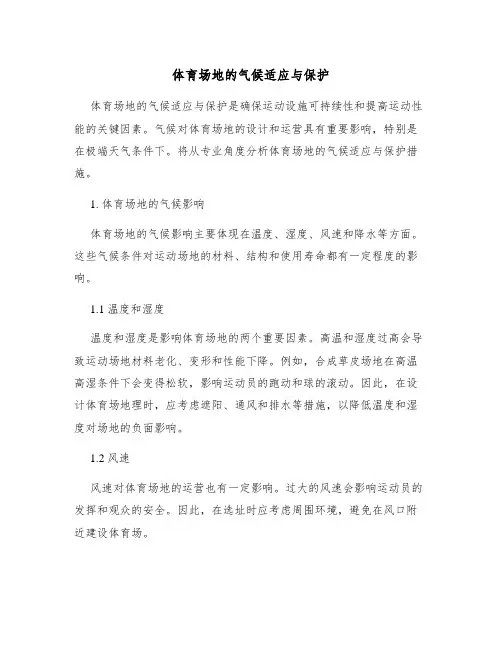 体育场地的气候适应与保护

体育场地的气候适应与保护是确保运动设施可持续性和提高运动性能的关键因素。气候对体育场地的设计和运营具有重要影响，特别是在极端天气条件下。将从专业角度分析体育场地的气候适应与保护措施。

1. 体育场地的气候影响

体育场地的气候影响主要体现在温度、湿度、风速和降水等方面。这些气候条件对运动场地的材料、结构和使用寿命都有一定程度的影响。

1.1 温度和湿度

温度和湿度是影响体育场地的两个重要因素。高温和湿度过高会导致运动场地材料老化、变形和性能下降。例如，合成草皮场地在高温高湿条件下会变得松软，影响运动员的跑动和球的滚动。因此，在设计体育场地理时，应考虑遮阳、通风和排水等措施，以降低温度和湿度对场地的负面影响。

1.2 风速

风速对体育场地的运营也有一定影响。过大的风速会影响运动员的发挥和观众的安全。因此，在选址时应考虑周围环境，避免在风口附近建设体育场。